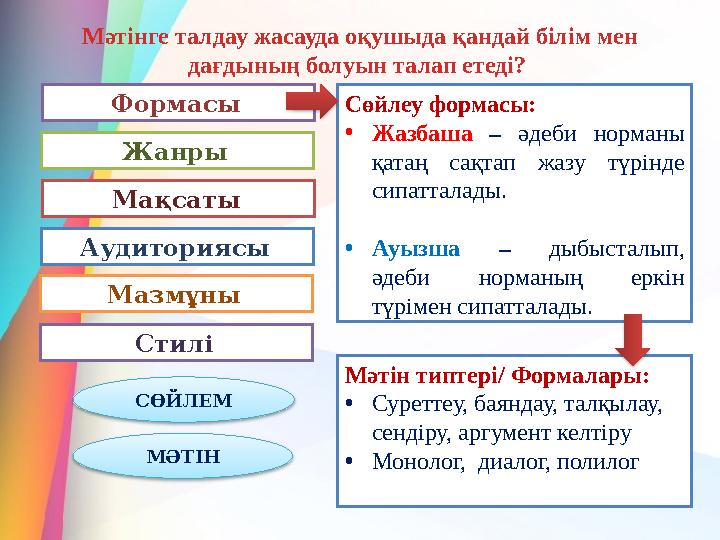 Мәтінге талдау жасауда оқушыда қандай білім мен дағдының болуын талап етеді?

Формасы

Жанры

Мақсаты

Аудиториясы

Мазмұны

Стилі

СӨЙЛЕМ

МӘТІН

Сөйлеу формасы:
• Жазбаша – әдеби норманы қатаң сақтап жазу түрінде сипатталады.

• Ауызша – дыбысталып, әдеби норманың еркін түрімен сипатталады.

Мәтін типтері/ Формалары:
• Суреттеу, баяндау, талқылау, сендіру, аргумент келтіру
• Монолог, диалог, полилог